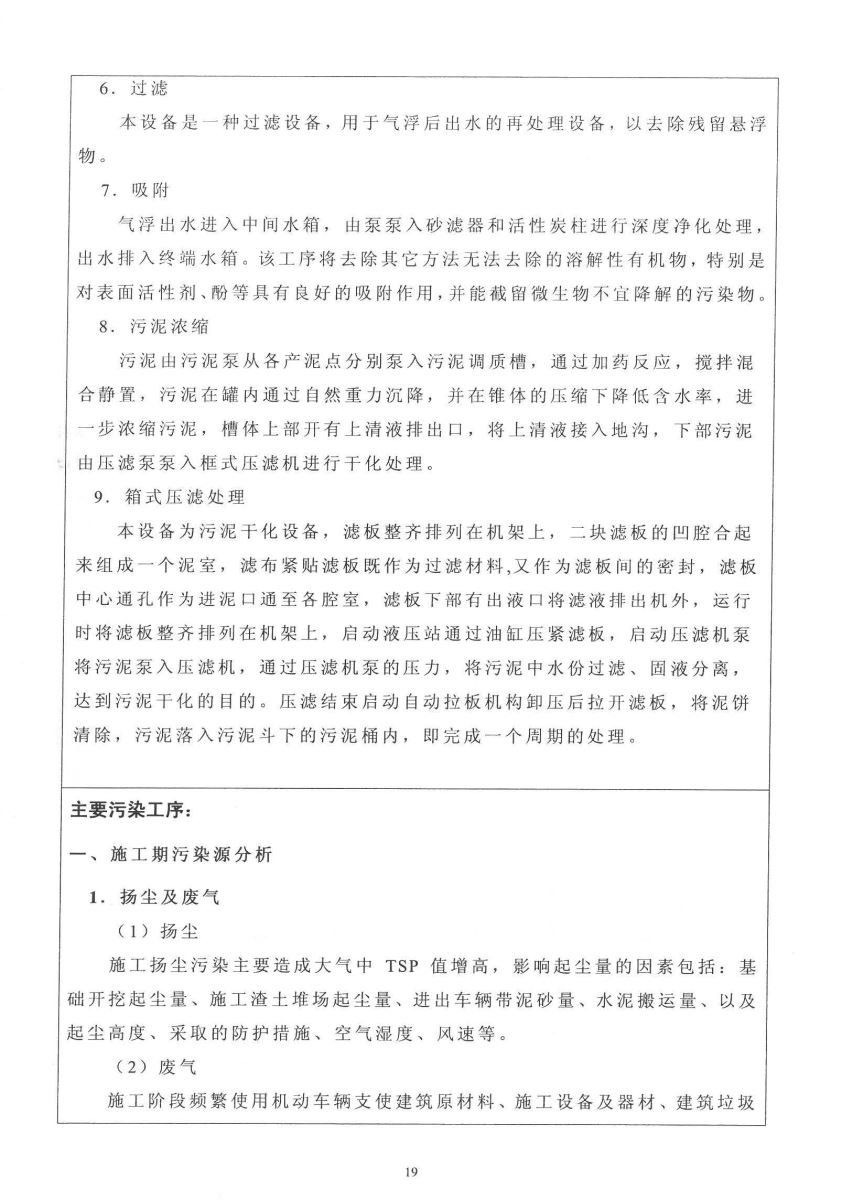 6．过滤

本设备是一种过滤设备，用于气浮后出水的再处理设备，以去除残留悬浮物。

7．吸附

气浮出水进入中间水箱，由泵泵入砂滤器和活性炭柱进行深度净化处理，出水排入终端水箱。该工序将去除其它方法无法去除的溶解性有机物，特别是对表面活性剂、酚等具有良好的吸附作用，并能截留微生物不宜降解的污染物。

8．污泥浓缩

污泥由污泥泵从各产泥点分别泵入污泥调质槽，通过加药反应，搅拌混合静置，污泥在罐内通过自然重力沉降，并在锥体的压缩下降低含水率，进一步浓缩污泥，槽体上部开有上清液排出口，将上清液接入地沟，下部污泥由压滤泵泵入框式压滤机进行干化处理。

9．箱式压滤处理

本设备为污泥干化设备，滤板整齐排列在机架上，二块滤板的凹腔合起来组成一个泥室，滤布紧贴滤板既作为过滤材料,又作为滤板间的密封，滤板中心通孔作为进泥口通至各腔室，滤板下部有出液口将滤液排出机外，运行时将滤板整齐排列在机架上，启动液压站通过油缸压紧滤板，启动压滤机泵将污泥泵入压滤机，通过压滤机泵的压力，将污泥中水份过滤、固液分离，达到污泥干化的目的。压滤结束启动自动拉板机构卸压后拉开滤板，将泥饼清除，污泥落入污泥斗下的污泥桶内，即完成一个周期的处理。

主要污染工序：

一、施工期污染源分析

1．扬尘及废气

（1）扬尘

施工扬尘污染主要造成大气中 TSP 值增高，影响起尘量的因素包括：基础开挖起尘量、施工渣土堆场起尘量、进出车辆带泥砂量、水泥搬运量、以及起尘高度、采取的防护措施、空气湿度、风速等。

（2）废气

施工阶段频繁使用机动车辆支使建筑原材料、施工设备及器材、建筑垃圾

19